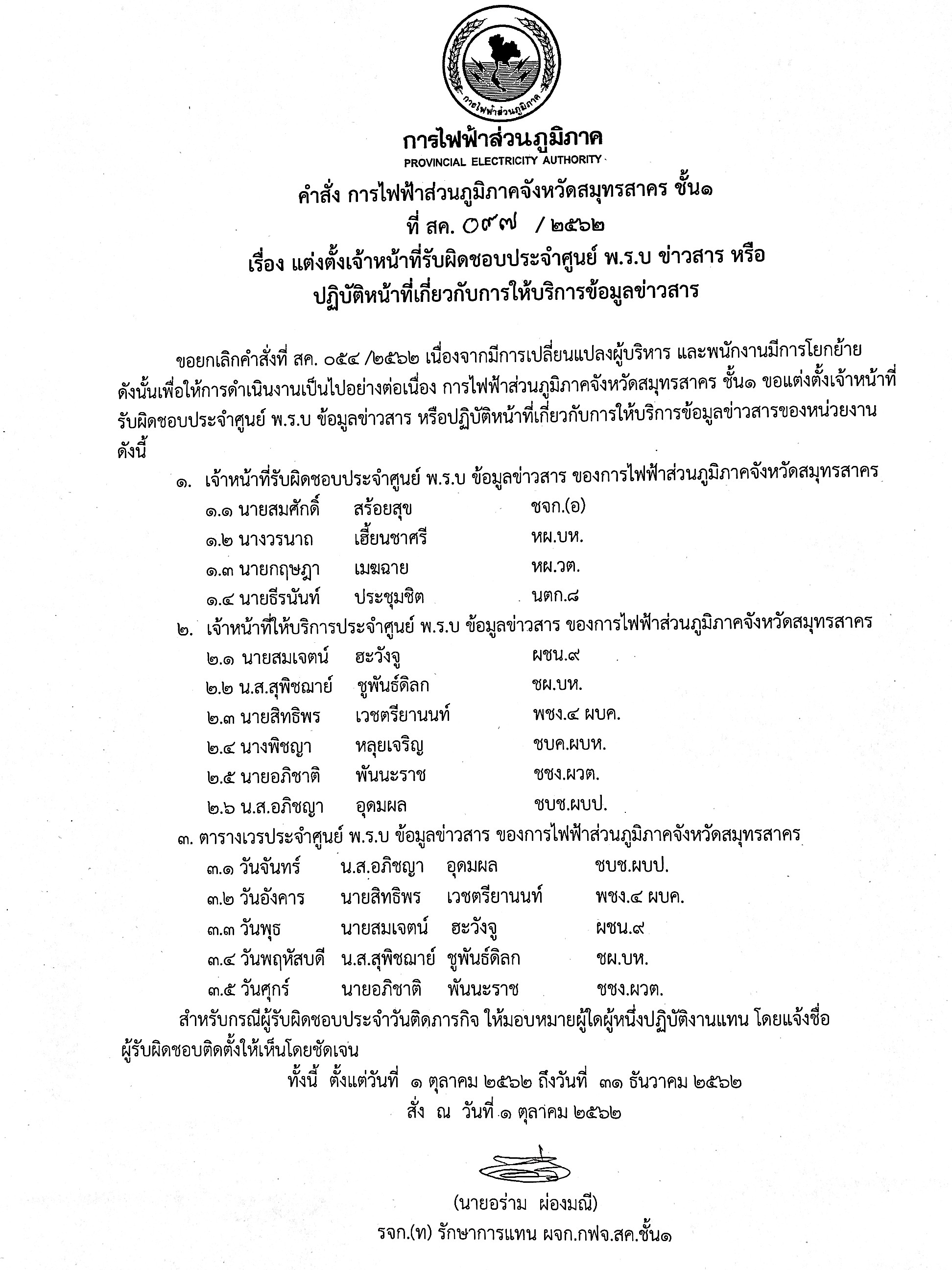 การไฟฟ้าส่วนภูมิภาค

การไฟฟ้าส่วนภูมิภาค
PROVINCIAL ELECTRICITY AUTHORITY

คำสั่ง การไฟฟ้าส่วนภูมิภาคจังหวัดสมุทรสาคร ชั้น๑
ที่ สค. ๐๙๗ / ๒๕๖๒
เรื่อง แต่งตั้งเจ้าหน้าที่รับผิดชอบประจำศูนย์ พ.ร.บ ข่าวสาร หรือ ปฏิบัติหน้าที่เกี่ยวกับการให้บริการข้อมูลข่าวสาร

ขอยกเลิกคำสั่งที่ สค. ๐๕๔ /๒๕๖๒ เนื่องจากมีการเปลี่ยนแปลงผู้บริหาร และพนักงานมีการโยกย้าย ดังนั้นเพื่อให้การดำเนินงานเป็นไปอย่างต่อเนื่อง การไฟฟ้าส่วนภูมิภาคจังหวัดสมุทรสาคร ชั้น๑ ขอแต่งตั้งเจ้าหน้าที่รับผิดชอบประจำศูนย์ พ.ร.บ ข้อมูลข่าวสาร หรือปฏิบัติหน้าที่เกี่ยวกับการให้บริการข้อมูลข่าวสารของหน่วยงาน ดังนี้

๑. เจ้าหน้าที่รับผิดชอบประจำศูนย์ พ.ร.บ ข้อมูลข่าวสาร ของการไฟฟ้าส่วนภูมิภาคจังหวัดสมุทรสาคร
๑.๑ นายสมศักดิ์ สร้อยสุข ชจก.(อ)
๑.๒ นางวรนาถ เฮี้ยนชาศรี หผ.บห.
๑.๓ นายกฤษฎา เมฆฉาย หผ.วต.
๑.๔ นายธีรนันท์ ประชุมชิต นตก.๘
๒. เจ้าหน้าที่ให้บริการประจำศูนย์ พ.ร.บ ข้อมูลข่าวสาร ของการไฟฟ้าส่วนภูมิภาคจังหวัดสมุทรสาคร
๒.๑ นายสมเจตน์ ฮะวังจู ผชน.๙
๒.๒ น.ส.สุพิชฌาย์ ชูพันธ์ดิลก ชผ.บห.
๒.๓ นายสิทธิพร เวชตรียานนท์ พชง.๔ ผบค.
๒.๔ นางพิชญา หลุยเจริญ ชบค.ผบห.
๒.๕ นายอภิชาติ พันนะราช ชชง.ผวต.
๒.๖ น.ส.อภิชญา อุดมผล ชบช.ผบป.
๓. ตารางเวรประจำศูนย์ พ.ร.บ ข้อมูลข่าวสาร ของการไฟฟ้าส่วนภูมิภาคจังหวัดสมุทรสาคร
๓.๑ วันจันทร์ น.ส.อภิชญา อุดมผล ชบช.ผบป.
๓.๒ วันอังคาร นายสิทธิพร เวชตรียานนท์ พชง.๔ ผบค.
๓.๓ วันพุธ นายสมเจตน์ ฮะวังจู ผชน.๙
๓.๔ วันพฤหัสบดี น.ส.สุพิชฌาย์ ชูพันธ์ดิลก ชผ.บห.
๓.๕ วันศุกร์ นายอภิชาติ พันนะราช ชชง.ผวต.

สำหรับกรณีผู้รับผิดชอบประจำวันติดภารกิจ ให้มอบหมายผู้ใดผู้หนึ่งปฏิบัติงานแทน โดยแจ้งชื่อผู้รับผิดชอบติดตั้งให้เห็นโดยชัดเจน

ทั้งนี้ ตั้งแต่วันที่ ๑ ตุลาคม ๒๕๖๒ ถึงวันที่ ๓๑ ธันวาคม ๒๕๖๒
สั่ง ณ วันที่ ๑ ตุลาคม ๒๕๖๒

(นายอร่าม ผ่องมณี)
รจก.(ท) รักษาการแทน ผจก.กฟจ.สค.ชั้น๑